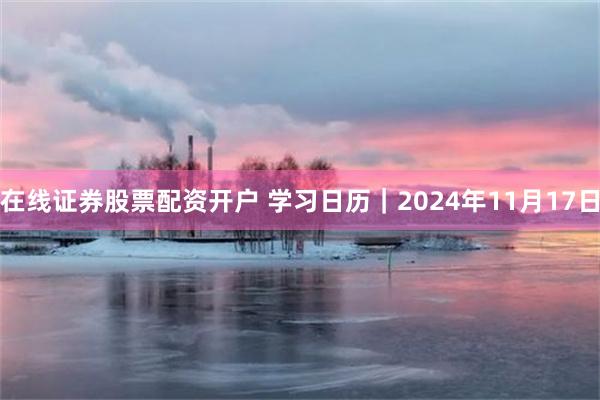 在线证券股票配资开户 学习日历｜2024年11月17日